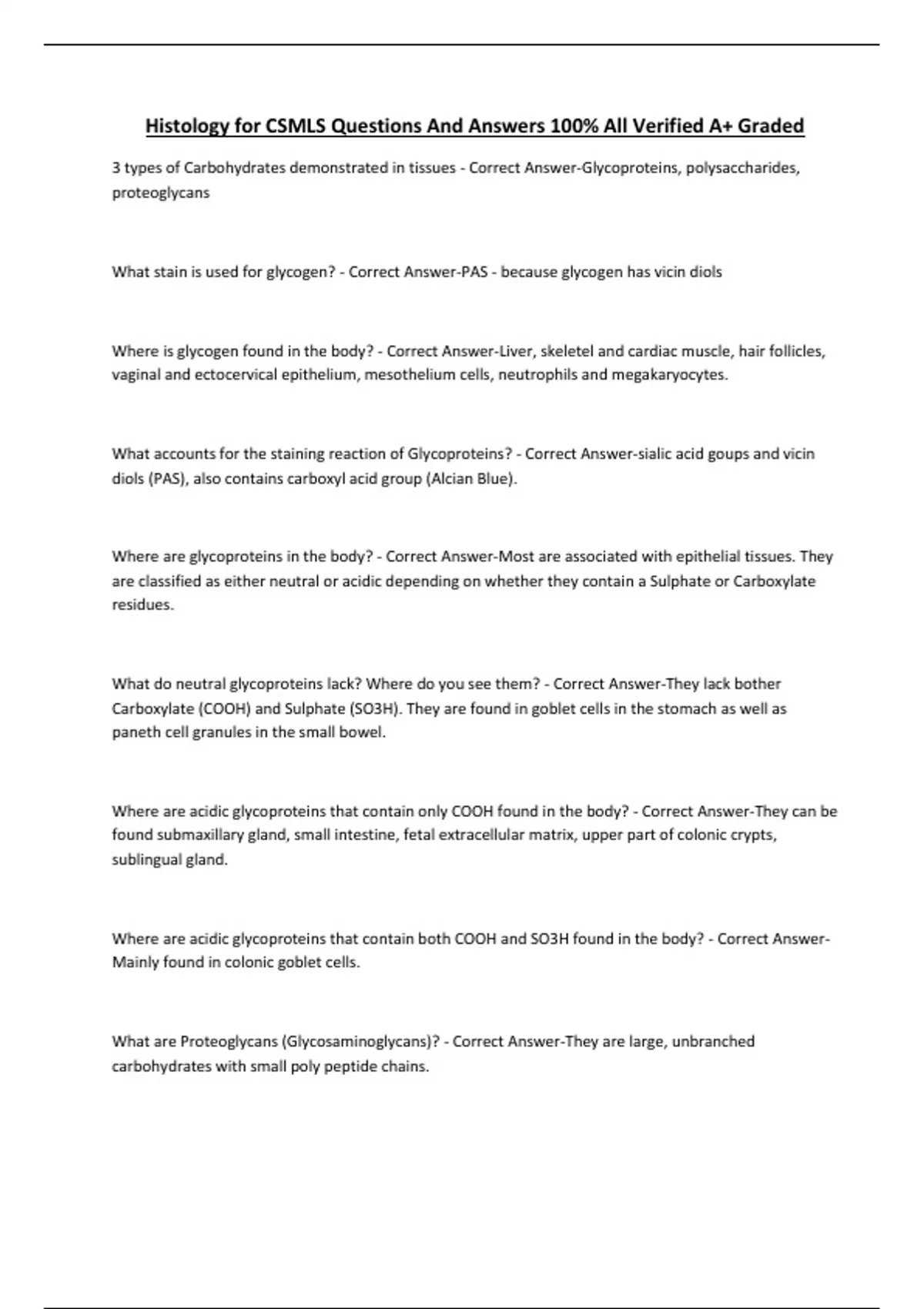 Histology for CSMLS Questions And Answers 100% All Verified A+ Graded

3 types of Carbohydrates demonstrated in tissues - Correct Answer-Glycoproteins, polysaccharides, proteoglycans

What stain is used for glycogen? - Correct Answer-PAS - because glycogen has vicin diols

Where is glycogen found in the body? - Correct Answer-Liver, skeletel and cardiac muscle, hair follicles, vaginal and ectocervical epithelium, mesothelium cells, neutrophils and megakaryocytes.

What accounts for the staining reaction of Glycoproteins? - Correct Answer-sialic acid goups and vicin diols (PAS), also contains carboxyl acid group (Alcian Blue).

Where are glycoproteins in the body? - Correct Answer-Most are associated with epithelial tissues. They are classified as either neutral or acidic depending on whether they contain a Sulphate or Carboxylate residues.

What do neutral glycoproteins lack? Where do you see them? - Correct Answer-They lack bother Carboxylate (COOH) and Sulphate (SO3H). They are found in goblet cells in the stomach as well as paneth cell granules in the small bowel.

Where are acidic glycoproteins that contain only COOH found in the body? - Correct Answer-They can be found submaxillary gland, small intestine, fetal extracellular matrix, upper part of colonic crypts, sublingual gland.

Where are acidic glycoproteins that contain both COOH and SO3H found in the body? - Correct Answer-Mainly found in colonic goblet cells.

What are Proteoglycans (Glycosaminoglycans)? - Correct Answer-They are large, unbranched carbohydrates with small poly peptide chains.